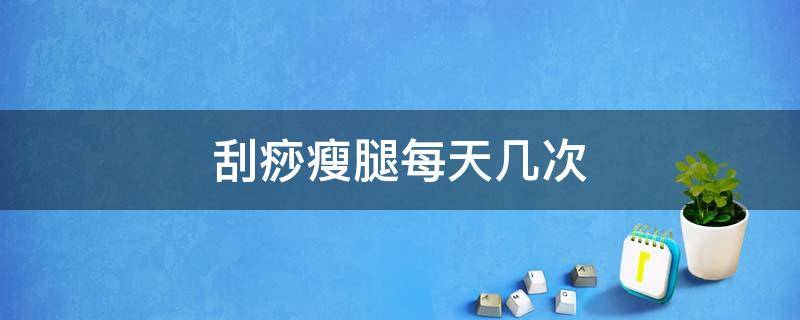 刮痧瘦腿每天几次